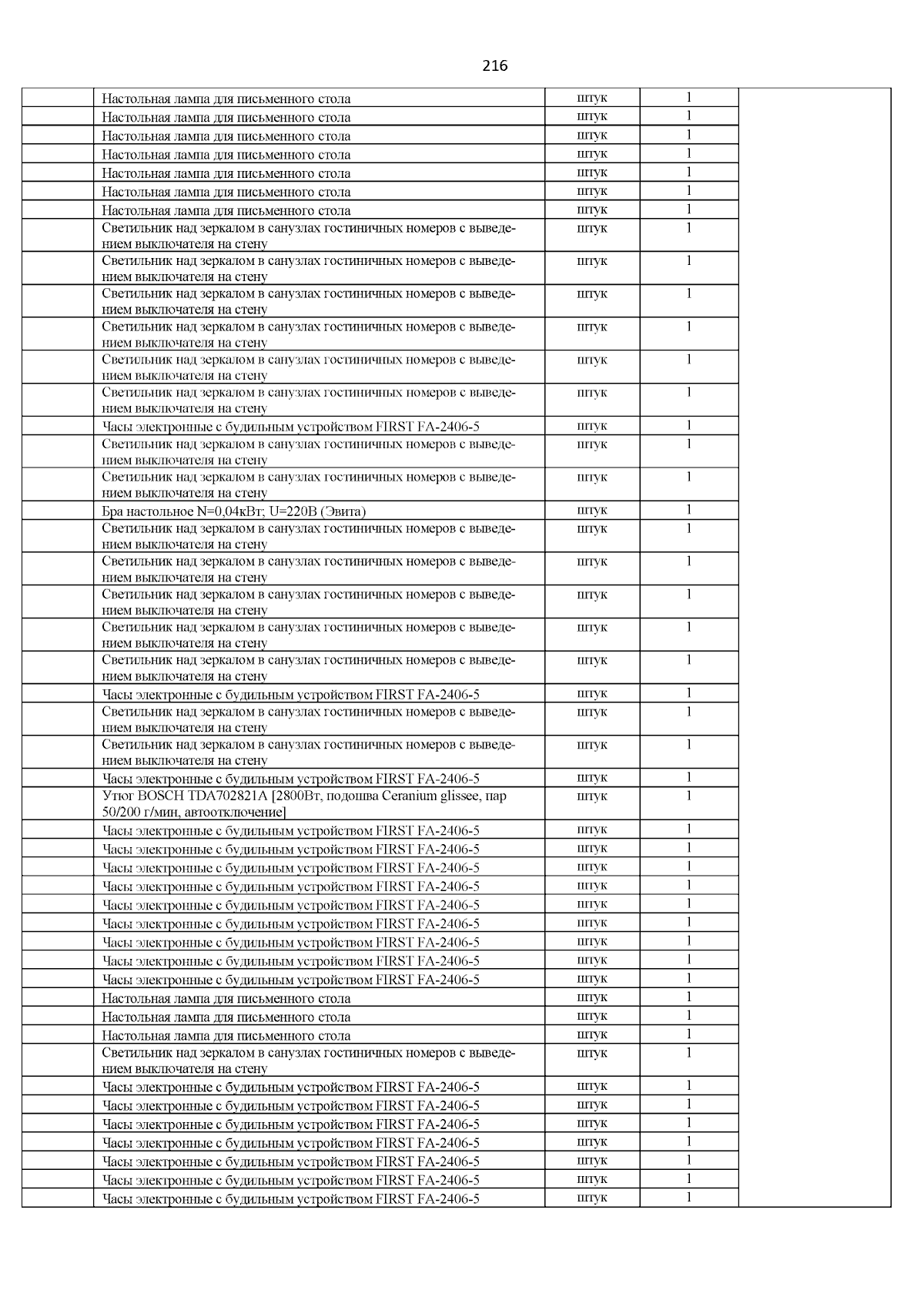 216

| | | | | |
|---|---|---|---|---|
| | Настольная лампа для письменного стола | штук | 1 | |
| | Настольная лампа для письменного стола | штук | 1 | |
| | Настольная лампа для письменного стола | штук | 1 | |
| | Настольная лампа для письменного стола | штук | 1 | |
| | Настольная лампа для письменного стола | штук | 1 | |
| | Настольная лампа для письменного стола | штук | 1 | |
| | Настольная лампа для письменного стола | штук | 1 | |
| | Светильник над зеркалом в санузлах гостиничных номеров с выведением выключателя на стену | штук | 1 | |
| | Светильник над зеркалом в санузлах гостиничных номеров с выведением выключателя на стену | штук | 1 | |
| | Светильник над зеркалом в санузлах гостиничных номеров с выведением выключателя на стену | штук | 1 | |
| | Светильник над зеркалом в санузлах гостиничных номеров с выведением выключателя на стену | штук | 1 | |
| | Светильник над зеркалом в санузлах гостиничных номеров с выведением выключателя на стену | штук | 1 | |
| | Светильник над зеркалом в санузлах гостиничных номеров с выведением выключателя на стену | штук | 1 | |
| | Часы электронные с будильным устройством FIRST FA-2406-5 | штук | 1 | |
| | Светильник над зеркалом в санузлах гостиничных номеров с выведением выключателя на стену | штук | 1 | |
| | Светильник над зеркалом в санузлах гостиничных номеров с выведением выключателя на стену | штук | 1 | |
| | Бра настольное N=0,04кВт; U=220В (Эвита) | штук | 1 | |
| | Светильник над зеркалом в санузлах гостиничных номеров с выведением выключателя на стену | штук | 1 | |
| | Светильник над зеркалом в санузлах гостиничных номеров с выведением выключателя на стену | штук | 1 | |
| | Светильник над зеркалом в санузлах гостиничных номеров с выведением выключателя на стену | штук | 1 | |
| | Светильник над зеркалом в санузлах гостиничных номеров с выведением выключателя на стену | штук | 1 | |
| | Светильник над зеркалом в санузлах гостиничных номеров с выведением выключателя на стену | штук | 1 | |
| | Часы электронные с будильным устройством FIRST FA-2406-5 | штук | 1 | |
| | Светильник над зеркалом в санузлах гостиничных номеров с выведением выключателя на стену | штук | 1 | |
| | Светильник над зеркалом в санузлах гостиничных номеров с выведением выключателя на стену | штук | 1 | |
| | Часы электронные с будильным устройством FIRST FA-2406-5 | штук | 1 | |
| | Утюг BOSCH TDA702821A [2800Вт, подошва Ceranium glissee, пар 50/200 г/мин, автоотключение] | штук | 1 | |
| | Часы электронные с будильным устройством FIRST FA-2406-5 | штук | 1 | |
| | Часы электронные с будильным устройством FIRST FA-2406-5 | штук | 1 | |
| | Часы электронные с будильным устройством FIRST FA-2406-5 | штук | 1 | |
| | Часы электронные с будильным устройством FIRST FA-2406-5 | штук | 1 | |
| | Часы электронные с будильным устройством FIRST FA-2406-5 | штук | 1 | |
| | Часы электронные с будильным устройством FIRST FA-2406-5 | штук | 1 | |
| | Часы электронные с будильным устройством FIRST FA-2406-5 | штук | 1 | |
| | Часы электронные с будильным устройством FIRST FA-2406-5 | штук | 1 | |
| | Часы электронные с будильным устройством FIRST FA-2406-5 | штук | 1 | |
| | Настольная лампа для письменного стола | штук | 1 | |
| | Настольная лампа для письменного стола | штук | 1 | |
| | Настольная лампа для письменного стола | штук | 1 | |
| | Светильник над зеркалом в санузлах гостиничных номеров с выведением выключателя на стену | штук | 1 | |
| | Часы электронные с будильным устройством FIRST FA-2406-5 | штук | 1 | |
| | Часы электронные с будильным устройством FIRST FA-2406-5 | штук | 1 | |
| | Часы электронные с будильным устройством FIRST FA-2406-5 | штук | 1 | |
| | Часы электронные с будильным устройством FIRST FA-2406-5 | штук | 1 | |
| | Часы электронные с будильным устройством FIRST FA-2406-5 | штук | 1 | |
| | Часы электронные с будильным устройством FIRST FA-2406-5 | штук | 1 | |
| | Часы электронные с будильным устройством FIRST FA-2406-5 | штук | 1 | |